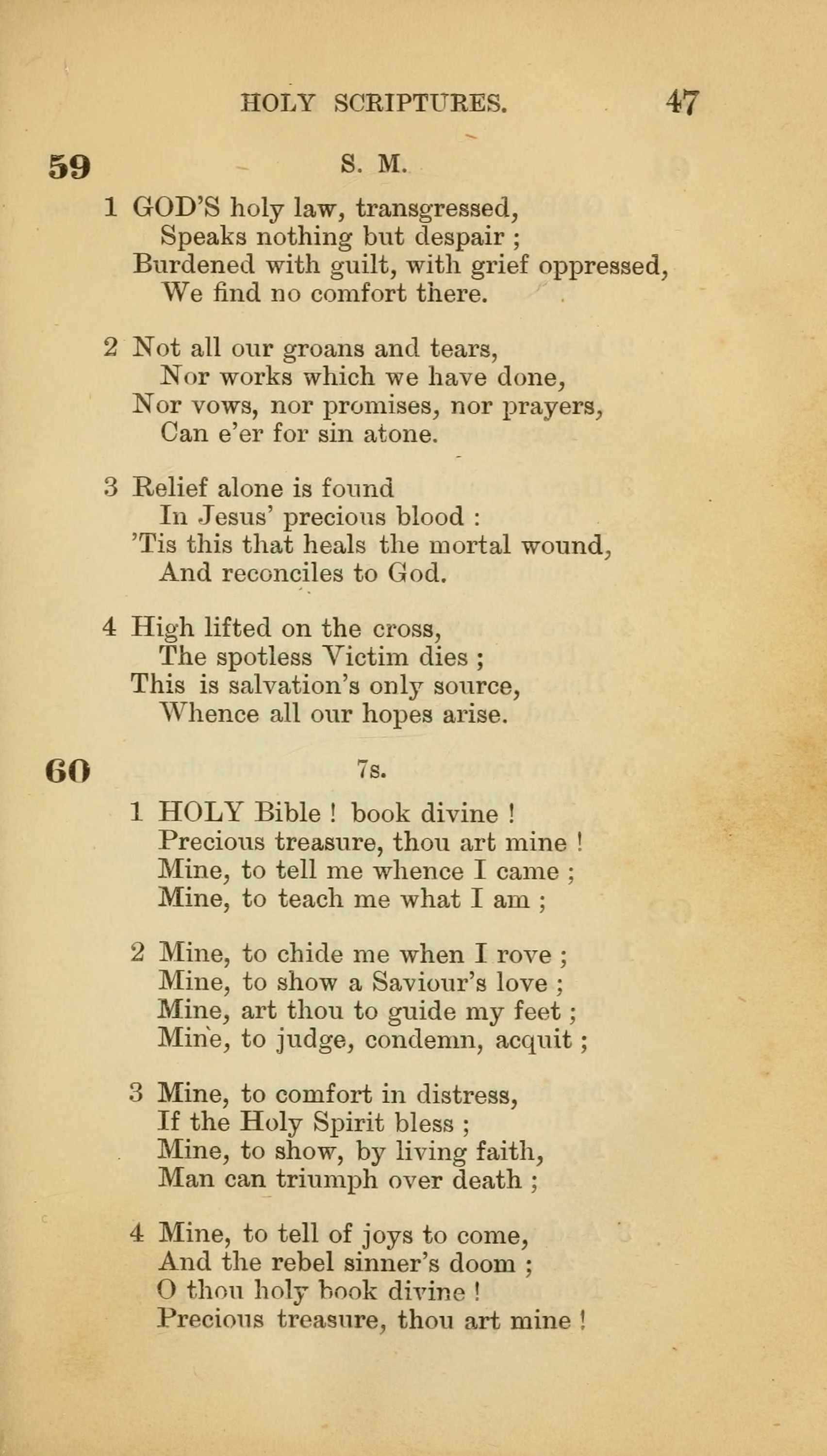 HOLY SCRIPTURES. 47

59 S. M.

1 GOD'S holy law, transgressed,
Speaks nothing but despair ;
Burdened with guilt, with grief oppressed,
We find no comfort there.

2 Not all our groans and tears,
Nor works which we have done,
Nor vows, nor promises, nor prayers,
Can e'er for sin atone.

3 Relief alone is found
In Jesus' precious blood :
'Tis this that heals the mortal wound,
And reconciles to God.

4 High lifted on the cross,
The spotless Victim dies ;
This is salvation's only source,
Whence all our hopes arise.

60 7s.

1 HOLY Bible ! book divine !
Precious treasure, thou art mine !
Mine, to tell me whence I came ;
Mine, to teach me what I am ;

2 Mine, to chide me when I rove ;
Mine, to show a Saviour's love ;
Mine, art thou to guide my feet ;
Mine, to judge, condemn, acquit ;

3 Mine, to comfort in distress,
If the Holy Spirit bless ;
Mine, to show, by living faith,
Man can triumph over death ;

4 Mine, to tell of joys to come,
And the rebel sinner's doom ;
O thou holy book divine !
Precious treasure, thou art mine !